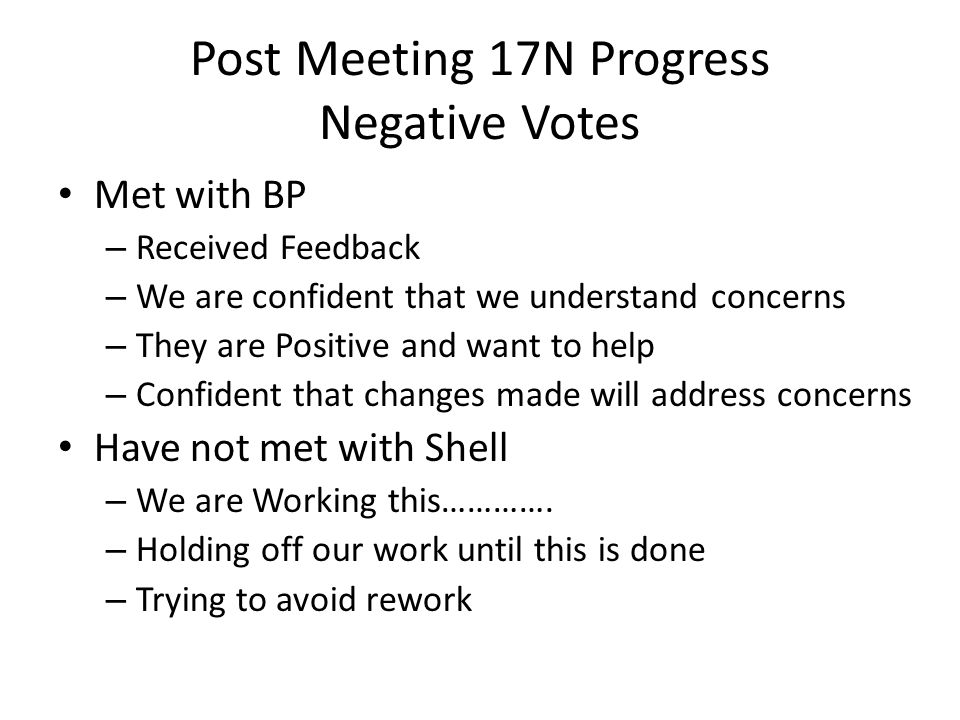 Post Meeting 17N Progress
Negative Votes

• Met with BP
– Received Feedback
– We are confident that we understand concerns
– They are Positive and want to help
– Confident that changes made will address concerns
• Have not met with Shell
– We are Working this………….
– Holding off our work until this is done
– Trying to avoid rework